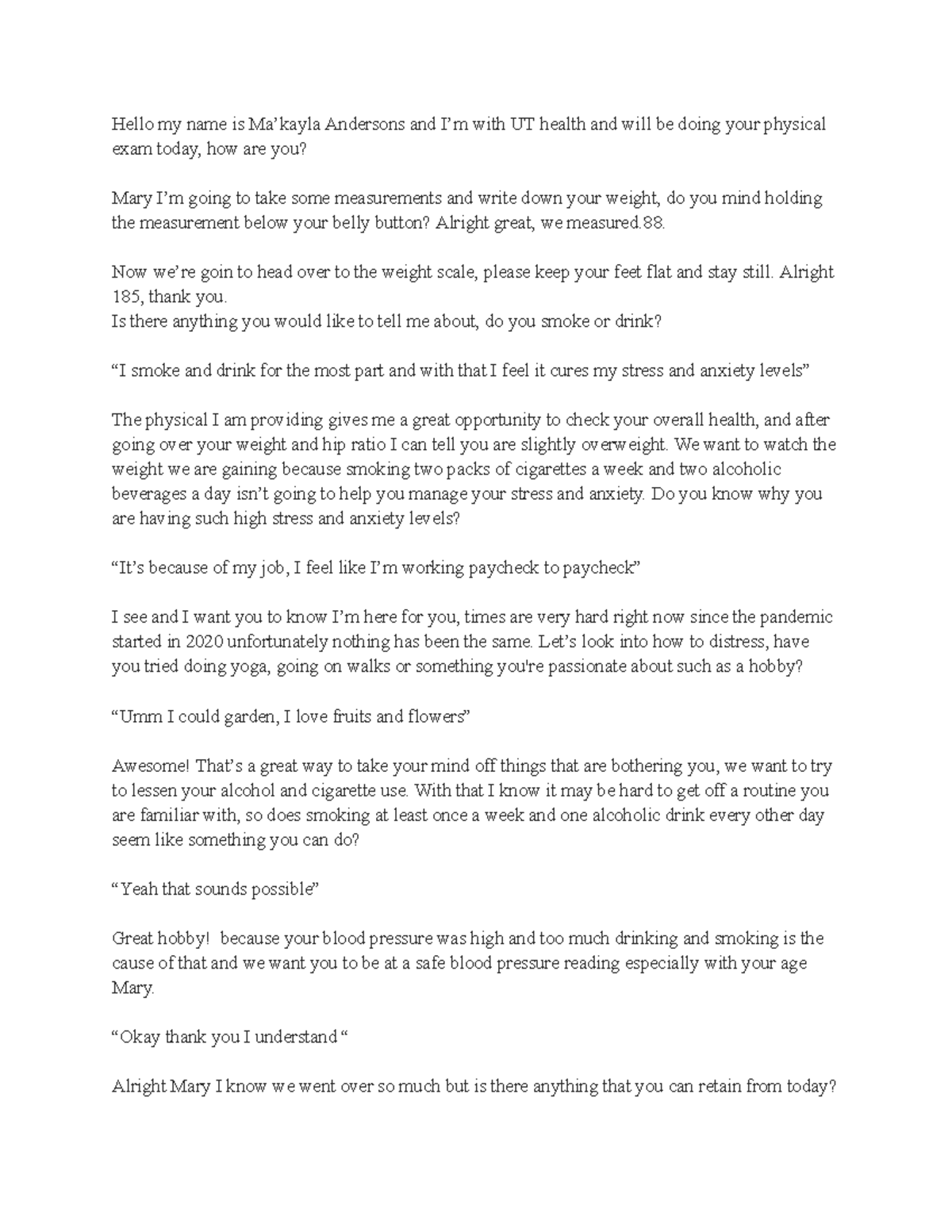 Hello my name is Ma'kayla Andersons and I'm with UT health and will be doing your physical exam today, how are you?

Mary I'm going to take some measurements and write down your weight, do you mind holding the measurement below your belly button? Alright great, we measured.88.

Now we're goin to head over to the weight scale, please keep your feet flat and stay still. Alright 185, thank you.
Is there anything you would like to tell me about, do you smoke or drink?

"I smoke and drink for the most part and with that I feel it cures my stress and anxiety levels"

The physical I am providing gives me a great opportunity to check your overall health, and after going over your weight and hip ratio I can tell you are slightly overweight. We want to watch the weight we are gaining because smoking two packs of cigarettes a week and two alcoholic beverages a day isn't going to help you manage your stress and anxiety. Do you know why you are having such high stress and anxiety levels?

"It's because of my job, I feel like I'm working paycheck to paycheck"

I see and I want you to know I'm here for you, times are very hard right now since the pandemic started in 2020 unfortunately nothing has been the same. Let's look into how to distress, have you tried doing yoga, going on walks or something you're passionate about such as a hobby?

"Umm I could garden, I love fruits and flowers"

Awesome! That's a great way to take your mind off things that are bothering you, we want to try to lessen your alcohol and cigarette use. With that I know it may be hard to get off a routine you are familiar with, so does smoking at least once a week and one alcoholic drink every other day seem like something you can do?

"Yeah that sounds possible"

Great hobby! because your blood pressure was high and too much drinking and smoking is the cause of that and we want you to be at a safe blood pressure reading especially with your age Mary.

"Okay thank you I understand "

Alright Mary I know we went over so much but is there anything that you can retain from today?